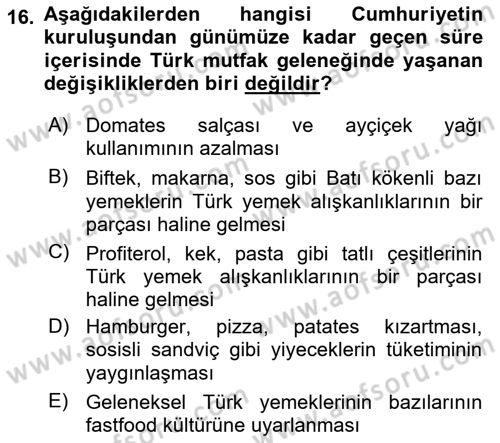 16. Aşağıdakilerden hangisi Cumhuriyetin kuruluşundan günümüze kadar geçen süre içerisinde Türk mutfak geleneğinde yaşanan değişikliklerden biri değildir?

A) Domates salçası ve ayçiçek yağı kullanımının azalması

B) Biftek, makarna, sos gibi Batı kökenli bazı yemeklerin Türk yemek alışkanlıklarının bir parçası haline gelmesi

C) Profiterol, kek, pasta gibi tatlı çeşitlerinin Türk yemek alışkanlıklarının bir parçası haline gelmesi

D) Hamburger, pizza, patates kızartması, sosisli sandviç gibi yiyeceklerin tüketiminin yaygınlaşması

E) Geleneksel Türk yemeklerinin bazılarının fastfood kültürüne uyarlanması

www.aofsoru.com